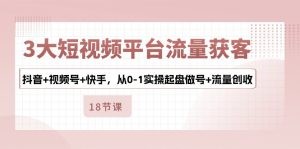 3大短视频平台流量获客

抖音+视频号+快手，从0-1实操起盘做号+流量创收

18节课